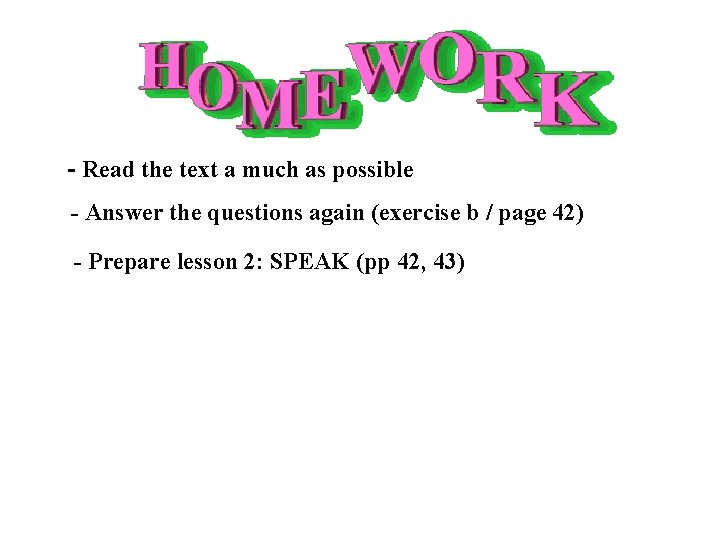 HOMEWORK

- Read the text a much as possible

- Answer the questions again (exercise b / page 42)

- Prepare lesson 2: SPEAK (pp 42, 43)